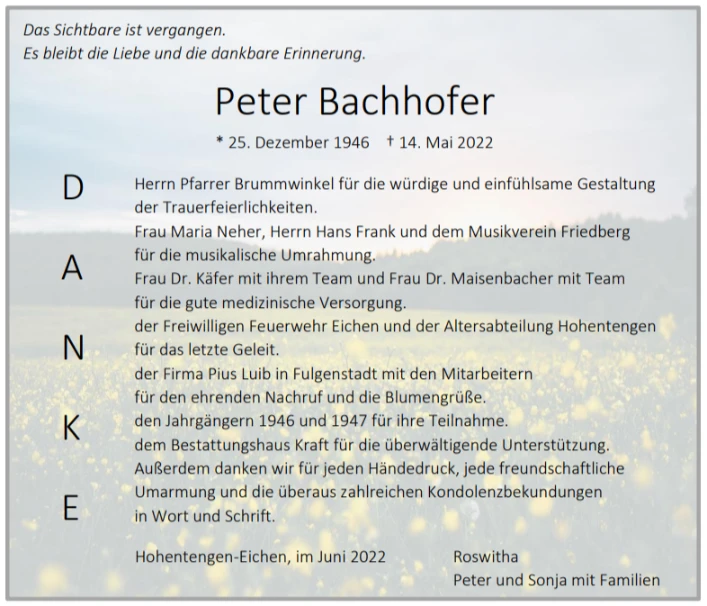 Das Sichtbare ist vergangen.
Es bleibt die Liebe und die dankbare Erinnerung.

Peter Bachhofer

* 25. Dezember 1946 † 14. Mai 2022

D
A
N
K
E

Herrn Pfarrer Brummwinkel für die würdige und einfühlsame Gestaltung der Trauerfeierlichkeiten.
Frau Maria Neher, Herrn Hans Frank und dem Musikverein Friedberg für die musikalische Umrahmung.
Frau Dr. Käfer mit ihrem Team und Frau Dr. Maisenbacher mit Team für die gute medizinische Versorgung.
der Freiwilligen Feuerwehr Eichen und der Altersabteilung Hohentengen für das letzte Geleit.
der Firma Pius Luib in Fulgenstadt mit den Mitarbeitern für den ehrenden Nachruf und die Blumengrüße.
den Jahrgängern 1946 und 1947 für ihre Teilnahme.
dem Bestattungshaus Kraft für die überwältigende Unterstützung.
Außerdem danken wir für jeden Händedruck, jede freundschaftliche Umarmung und die überaus zahlreichen Kondolenzbekundungen in Wort und Schrift.

Hohentengen-Eichen, im Juni 2022

Roswitha
Peter und Sonja mit Familien